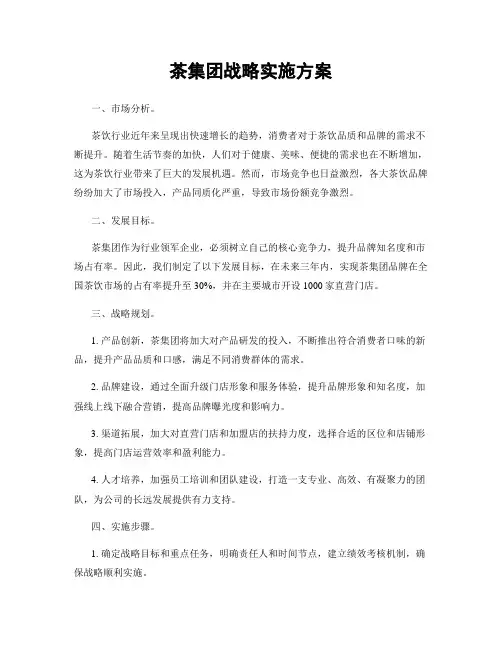 茶集团战略实施方案

一、市场分析。

茶饮行业近年来呈现出快速增长的趋势，消费者对于茶饮品质和品牌的需求不断提升。随着生活节奏的加快，人们对于健康、美味、便捷的需求也在不断增加，这为茶饮行业带来了巨大的发展机遇。然而，市场竞争也日益激烈，各大茶饮品牌纷纷加大了市场投入，产品同质化严重，导致市场份额竞争激烈。

二、发展目标。

茶集团作为行业领军企业，必须树立自己的核心竞争力，提升品牌知名度和市场占有率。因此，我们制定了以下发展目标，在未来三年内，实现茶集团品牌在全国茶饮市场的占有率提升至 30%，并在主要城市开设 1000 家直营门店。

三、战略规划。

1. 产品创新，茶集团将加大对产品研发的投入，不断推出符合消费者口味的新品，提升产品品质和口感，满足不同消费群体的需求。

2. 品牌建设，通过全面升级门店形象和服务体验，提升品牌形象和知名度，加强线上线下融合营销，提高品牌曝光度和影响力。

3. 渠道拓展，加大对直营门店和加盟店的扶持力度，选择合适的区位和店铺形象，提高门店运营效率和盈利能力。

4. 人才培养，加强员工培训和团队建设，打造一支专业、高效、有凝聚力的团队，为公司的长远发展提供有力支持。

四、实施步骤。

1. 确定战略目标和重点任务，明确责任人和时间节点，建立绩效考核机制，确保战略顺利实施。